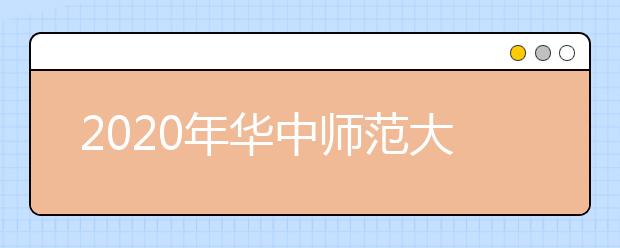 2020年华中师范大